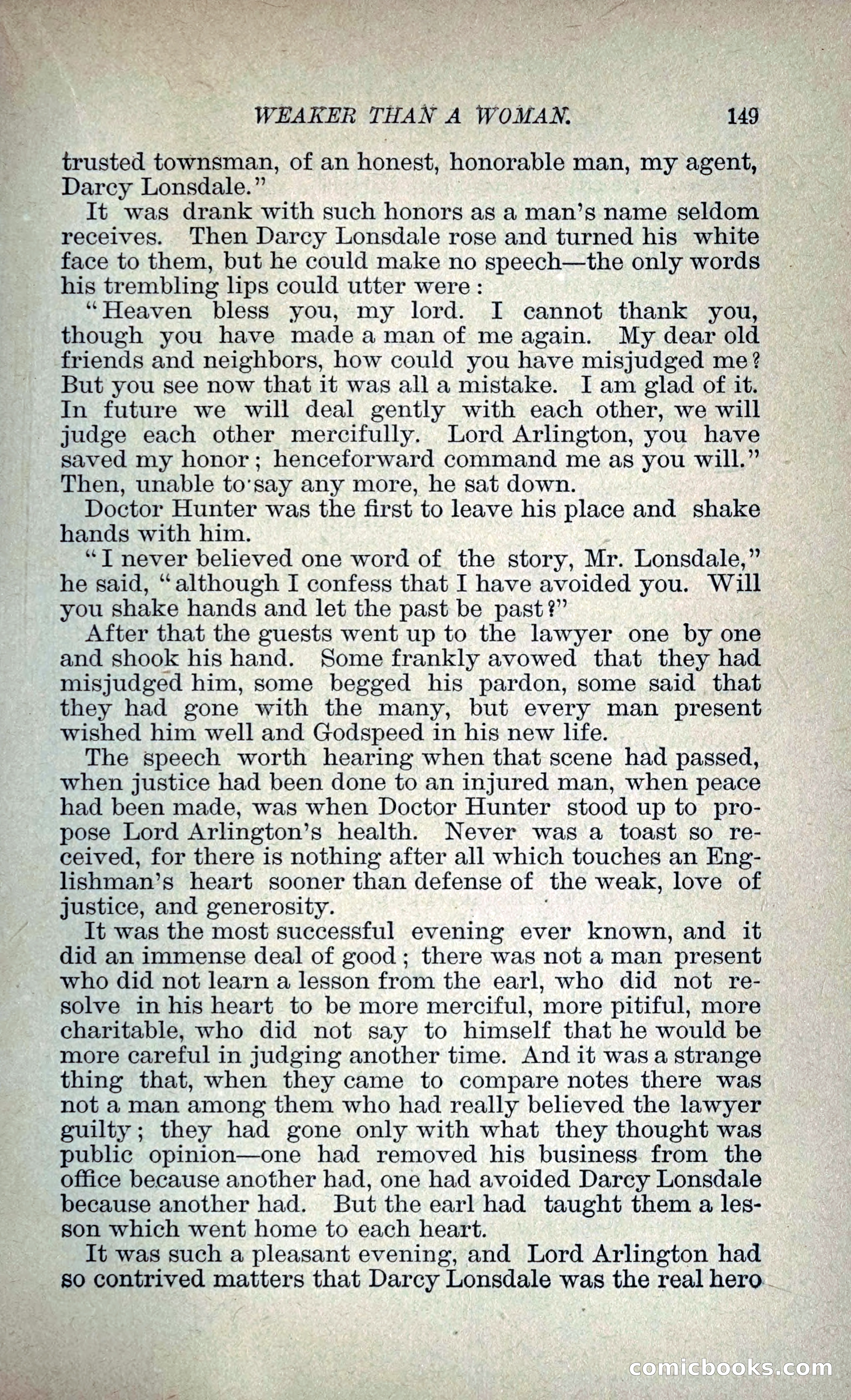 WEAKER THAN A WOMAN. 149

trusted townsman, of an honest, honorable man, my agent, Darcy Lonsdale."

It was drank with such honors as a man's name seldom receives. Then Darcy Lonsdale rose and turned his white face to them, but he could make no speech—the only words his trembling lips could utter were:

"Heaven bless you, my lord. I cannot thank you, though you have made a man of me again. My dear old friends and neighbors, how could you have misjudged me? But you see now that it was all a mistake. I am glad of it. In future we will deal gently with each other, we will judge each other mercifully. Lord Arlington, you have saved my honor; henceforward command me as you will." Then, unable to say any more, he sat down.

Doctor Hunter was the first to leave his place and shake hands with him.

"I never believed one word of the story, Mr. Lonsdale," he said, "although I confess that I have avoided you. Will you shake hands and let the past be past?"

After that the guests went up to the lawyer one by one and shook his hand. Some frankly avowed that they had misjudged him, some begged his pardon, some said that they had gone with the many, but every man present wished him well and Godspeed in his new life.

The speech worth hearing when that scene had passed, when justice had been done to an injured man, when peace had been made, was when Doctor Hunter stood up to propose Lord Arlington's health. Never was a toast so received, for there is nothing after all which touches an Englishman's heart sooner than defense of the weak, love of justice, and generosity.

It was the most successful evening ever known, and it did an immense deal of good; there was not a man present who did not learn a lesson from the earl, who did not resolve in his heart to be more merciful, more pitiful, more charitable, who did not say to himself that he would be more careful in judging another time. And it was a strange thing that, when they came to compare notes there was not a man among them who had really believed the lawyer guilty; they had gone only with what they thought was public opinion—one had removed his business from the office because another had, one had avoided Darcy Lonsdale because another had. But the earl had taught them a lesson which went home to each heart.

It was such a pleasant evening, and Lord Arlington had so contrived matters that Darcy Lonsdale was the real hero

comicbooks.com